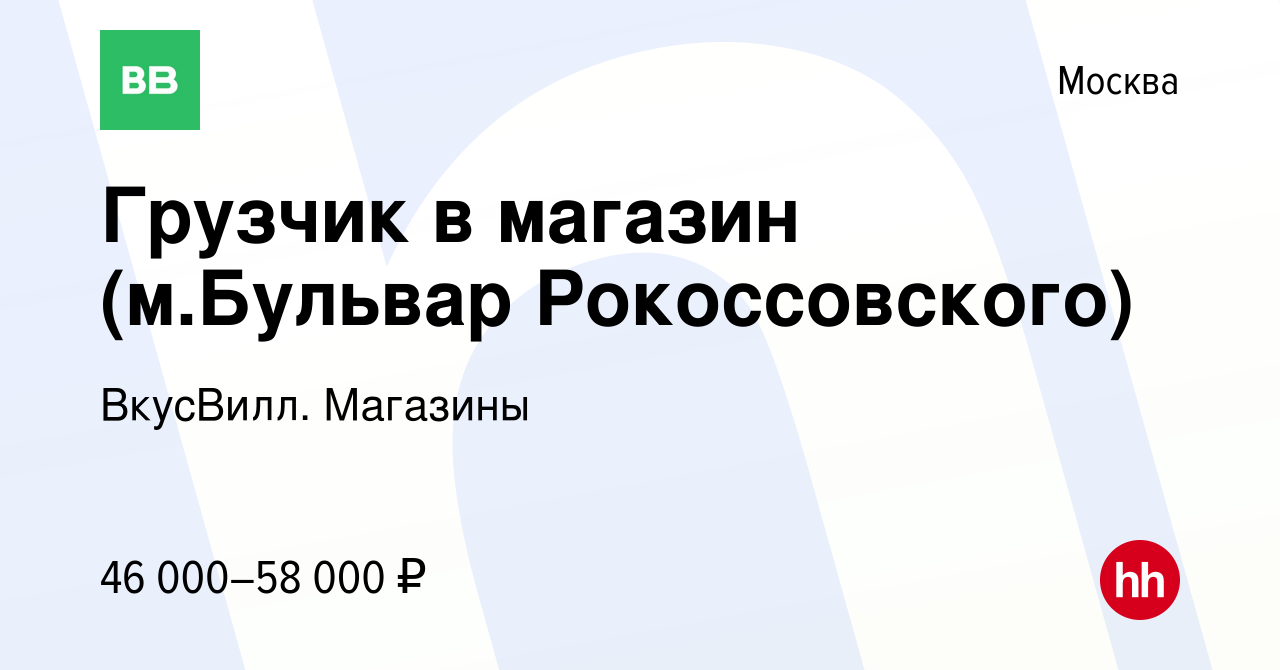 ВВ

Москва

Грузчик в магазин (м.Бульвар Рокоссовского)

ВкусВилл. Магазины

46 000–58 000 ₽

hh